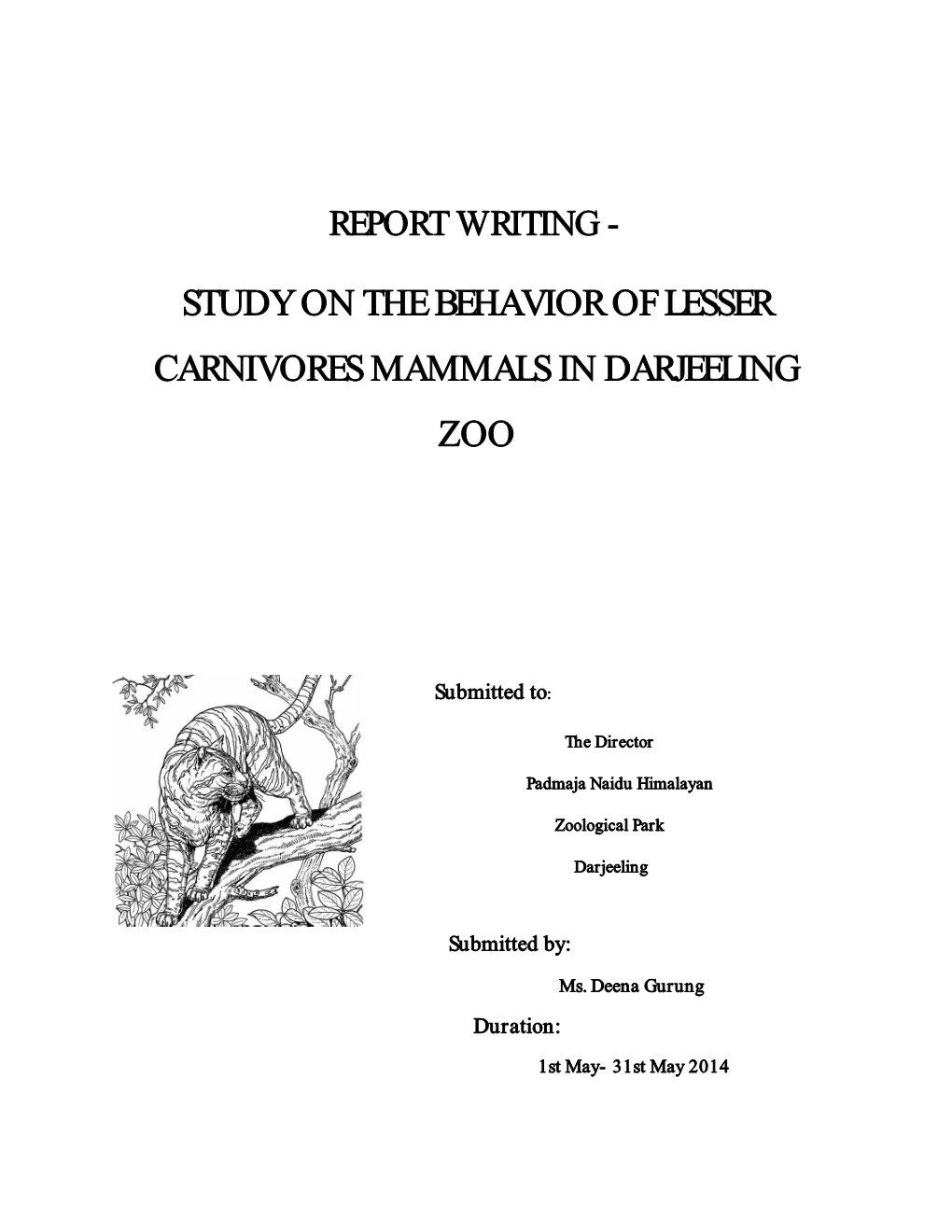 REPORT WRITING -

STUDY ON THE BEHAVIOR OF LESSER CARNIVORES MAMMALS IN DARJEELING ZOO

Submitted to:

The Director

Padmaja Naidu Himalayan

Zoological Park

Darjeeling

Submitted by:

Ms. Deena Gurung

Duration:

1st May- 31st May 2014